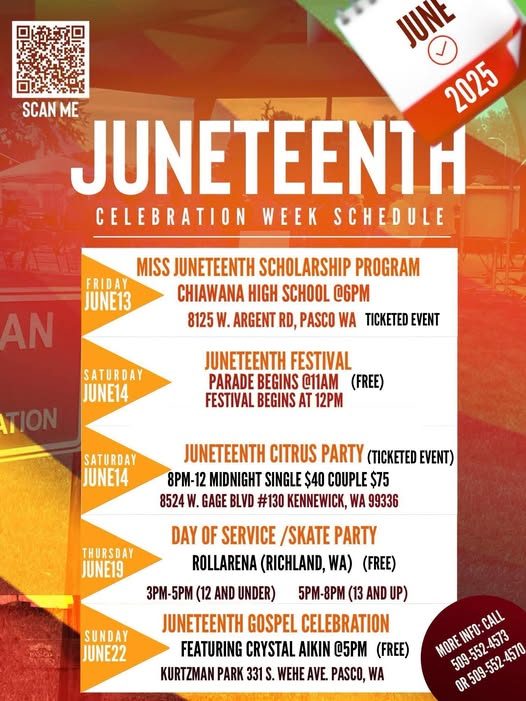 SCAN ME

JUNE
2025

JUNETEENTH
CELEBRATION WEEK SCHEDULE

FRIDAY
JUNE13
MISS JUNETEENTH SCHOLARSHIP PROGRAM
CHIAWANA HIGH SCHOOL @6PM
8125 W. ARGENT RD, PASCO WA TICKETED EVENT

SATURDAY
JUNE14
JUNETEENTH FESTIVAL
PARADE BEGINS @11AM (FREE)
FESTIVAL BEGINS AT 12PM

SATURDAY
JUNE14
JUNETEENTH CITRUS PARTY (TICKETED EVENT)
8PM-12 MIDNIGHT SINGLE $40 COUPLE $75
8524 W. GAGE BLVD #130 KENNEWICK, WA 99336

THURSDAY
JUNE19
DAY OF SERVICE /SKATE PARTY
ROLLARENA (RICHLAND, WA) (FREE)
3PM-5PM (12 AND UNDER) 5PM-8PM (13 AND UP)

SUNDAY
JUNE22
JUNETEENTH GOSPEL CELEBRATION
FEATURING CRYSTAL AIKIN @5PM (FREE)
KURTZMAN PARK 331 S. WEHE AVE. PASCO, WA

MORE INFO: CALL 509-552-4573 OR 509-552-4570

AN
ATION